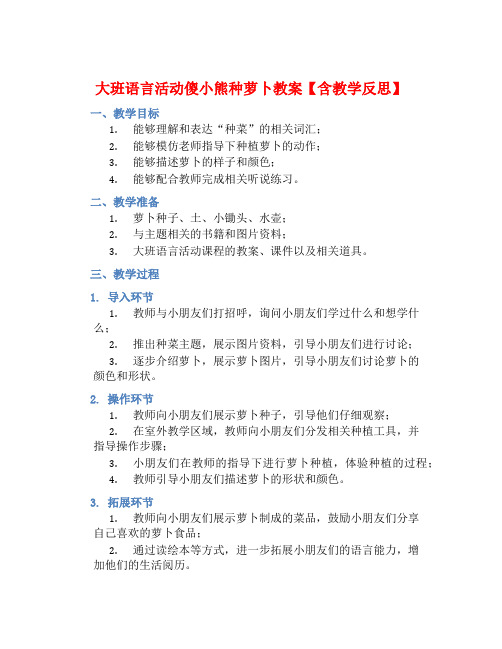 大班语言活动傻小熊种萝卜教案【含教学反思】

一、教学目标

1. 能够理解和表达“种菜”的相关词汇；
2. 能够模仿老师指导下种植萝卜的动作；
3. 能够描述萝卜的样子和颜色；
4. 能够配合教师完成相关听说练习。

二、教学准备

1. 萝卜种子、土、小锄头、水壶；
2. 与主题相关的书籍和图片资料；
3. 大班语言活动课程的教案、课件以及相关道具。

三、教学过程

1. 导入环节

1. 教师与小朋友们打招呼，询问小朋友们学过什么和想学什么；
2. 推出种菜主题，展示图片资料，引导小朋友们进行讨论；
3. 逐步介绍萝卜，展示萝卜图片，引导小朋友们讨论萝卜的颜色和形状。

2. 操作环节

1. 教师向小朋友们展示萝卜种子，引导他们仔细观察；
2. 在室外教学区域，教师向小朋友们分发相关种植工具，并指导操作步骤；
3. 小朋友们在教师的指导下进行萝卜种植，体验种植的过程；
4. 教师引导小朋友们描述萝卜的形状和颜色。

3. 拓展环节

1. 教师向小朋友们展示萝卜制成的菜品，鼓励小朋友们分享自己喜欢的萝卜食品；
2. 通过读绘本等方式，进一步拓展小朋友们的语言能力，增加他们的生活阅历。